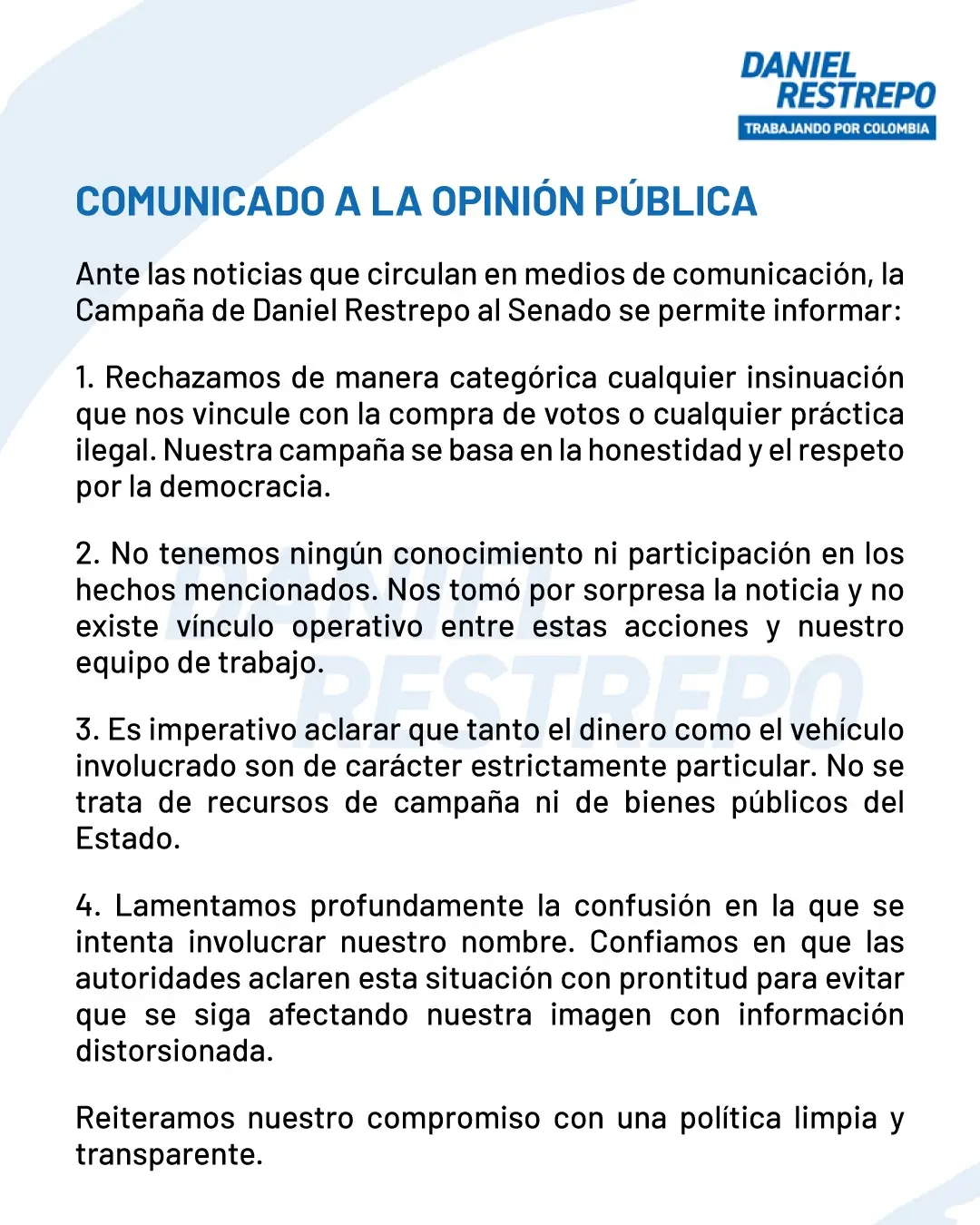 DANIEL RESTREPO
TRABAJANDO POR COLOMBIA

COMUNICADO A LA OPINIÓN PÚBLICA

Ante las noticias que circulan en medios de comunicación, la Campaña de Daniel Restrepo al Senado se permite informar:

1. Rechazamos de manera categórica cualquier insinuación que nos vincule con la compra de votos o cualquier práctica ilegal. Nuestra campaña se basa en la honestidad y el respeto por la democracia.

2. No tenemos ningún conocimiento ni participación en los hechos mencionados. Nos tomó por sorpresa la noticia y no existe vínculo operativo entre estas acciones y nuestro equipo de trabajo.

3. Es imperativo aclarar que tanto el dinero como el vehículo involucrado son de carácter estrictamente particular. No se trata de recursos de campaña ni de bienes públicos del Estado.

4. Lamentamos profundamente la confusión en la que se intenta involucrar nuestro nombre. Confiamos en que las autoridades aclaren esta situación con prontitud para evitar que se siga afectando nuestra imagen con información distorsionada.

Reiteramos nuestro compromiso con una política limpia y transparente.

DANIEL RESTREPO